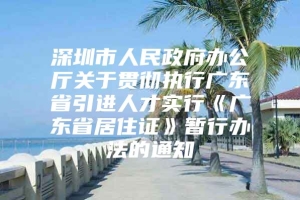 深圳市人民政府办公厅关于贯彻执行广东省引进人才实行《广东省居住证》暂行办法的通知